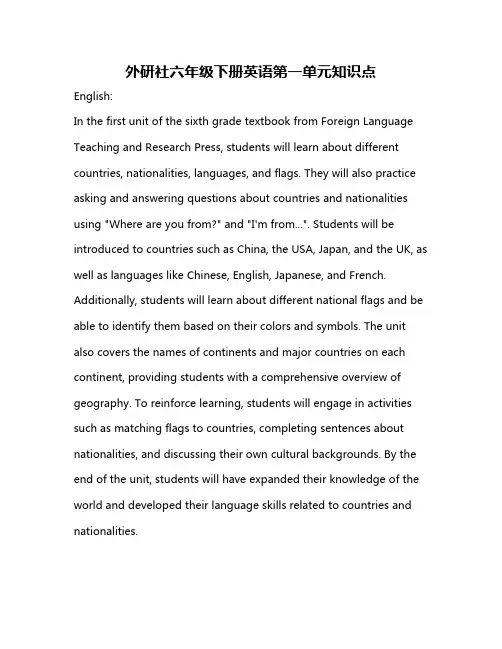 外研社六年级下册英语第一单元知识点

English:

In the first unit of the sixth grade textbook from Foreign Language Teaching and Research Press, students will learn about different countries, nationalities, languages, and flags. They will also practice asking and answering questions about countries and nationalities using "Where are you from?" and "I'm from...". Students will be introduced to countries such as China, the USA, Japan, and the UK, as well as languages like Chinese, English, Japanese, and French. Additionally, students will learn about different national flags and be able to identify them based on their colors and symbols. The unit also covers the names of continents and major countries on each continent, providing students with a comprehensive overview of geography. To reinforce learning, students will engage in activities such as matching flags to countries, completing sentences about nationalities, and discussing their own cultural backgrounds. By the end of the unit, students will have expanded their knowledge of the world and developed their language skills related to countries and nationalities.